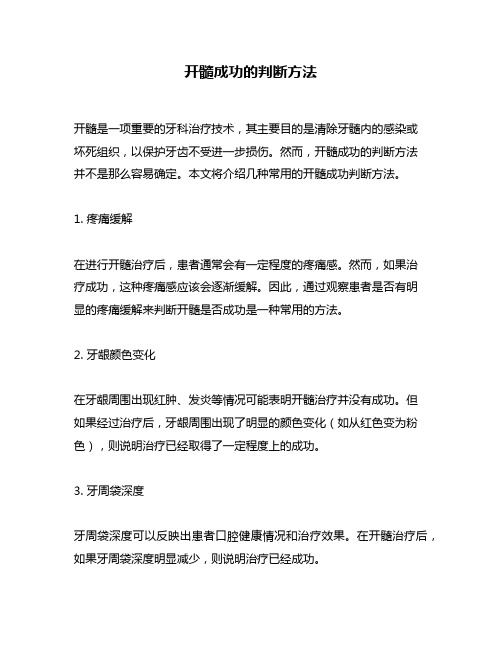 开髓成功的判断方法

开髓是一项重要的牙科治疗技术，其主要目的是清除牙髓内的感染或坏死组织，以保护牙齿不受进一步损伤。然而，开髓成功的判断方法并不是那么容易确定。本文将介绍几种常用的开髓成功判断方法。

1. 疼痛缓解

在进行开髓治疗后，患者通常会有一定程度的疼痛感。然而，如果治疗成功，这种疼痛感应该会逐渐缓解。因此，通过观察患者是否有明显的疼痛缓解来判断开髓是否成功是一种常用的方法。

2. 牙龈颜色变化

在牙龈周围出现红肿、发炎等情况可能表明开髓治疗并没有成功。但如果经过治疗后，牙龈周围出现了明显的颜色变化（如从红色变为粉色），则说明治疗已经取得了一定程度上的成功。

3. 牙周袋深度

牙周袋深度可以反映出患者口腔健康情况和治疗效果。在开髓治疗后，如果牙周袋深度明显减少，则说明治疗已经成功。